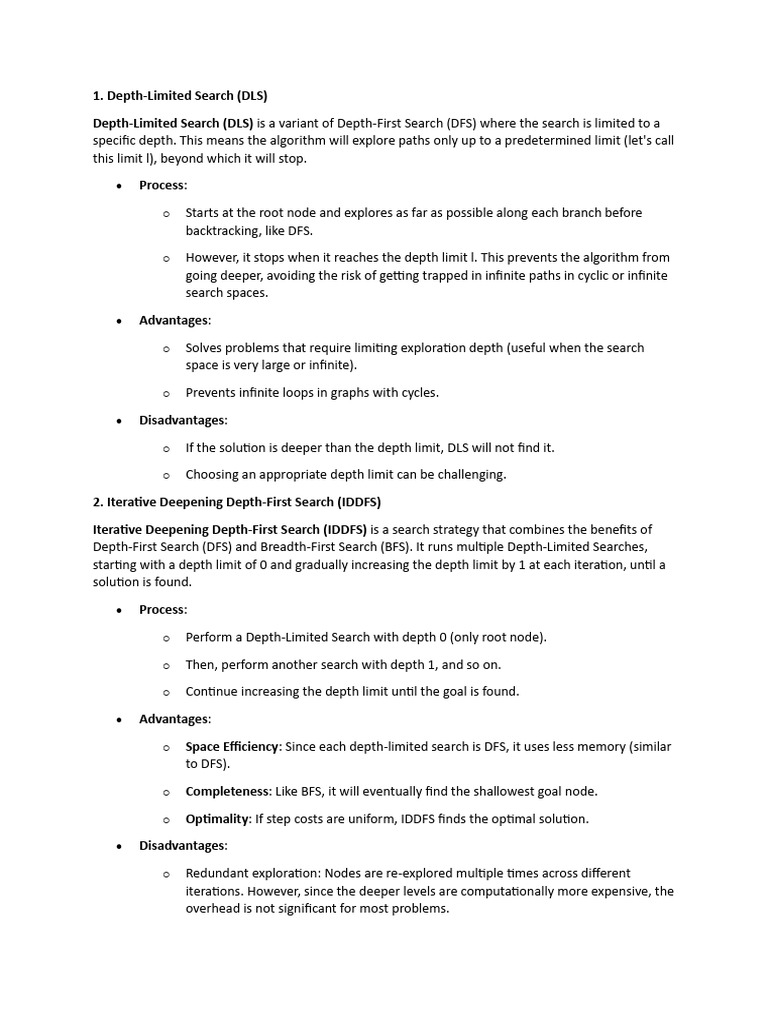 1. Depth-Limited Search (DLS)

Depth-Limited Search (DLS) is a variant of Depth-First Search (DFS) where the search is limited to a specific depth. This means the algorithm will explore paths only up to a predetermined limit (let's call this limit l), beyond which it will stop.

• Process:

o Starts at the root node and explores as far as possible along each branch before backtracking, like DFS.

o However, it stops when it reaches the depth limit l. This prevents the algorithm from going deeper, avoiding the risk of getting trapped in infinite paths in cyclic or infinite search spaces.

• Advantages:

o Solves problems that require limiting exploration depth (useful when the search space is very large or infinite).

o Prevents infinite loops in graphs with cycles.

• Disadvantages:

o If the solution is deeper than the depth limit, DLS will not find it.

o Choosing an appropriate depth limit can be challenging.

2. Iterative Deepening Depth-First Search (IDDFS)

Iterative Deepening Depth-First Search (IDDFS) is a search strategy that combines the benefits of Depth-First Search (DFS) and Breadth-First Search (BFS). It runs multiple Depth-Limited Searches, starting with a depth limit of 0 and gradually increasing the depth limit by 1 at each iteration, until a solution is found.

• Process:

o Perform a Depth-Limited Search with depth 0 (only root node).

o Then, perform another search with depth 1, and so on.

o Continue increasing the depth limit until the goal is found.

• Advantages:

o Space Efficiency: Since each depth-limited search is DFS, it uses less memory (similar to DFS).

o Completeness: Like BFS, it will eventually find the shallowest goal node.

o Optimality: If step costs are uniform, IDDFS finds the optimal solution.

• Disadvantages:

o Redundant exploration: Nodes are re-explored multiple times across different iterations. However, since the deeper levels are computationally more expensive, the overhead is not significant for most problems.